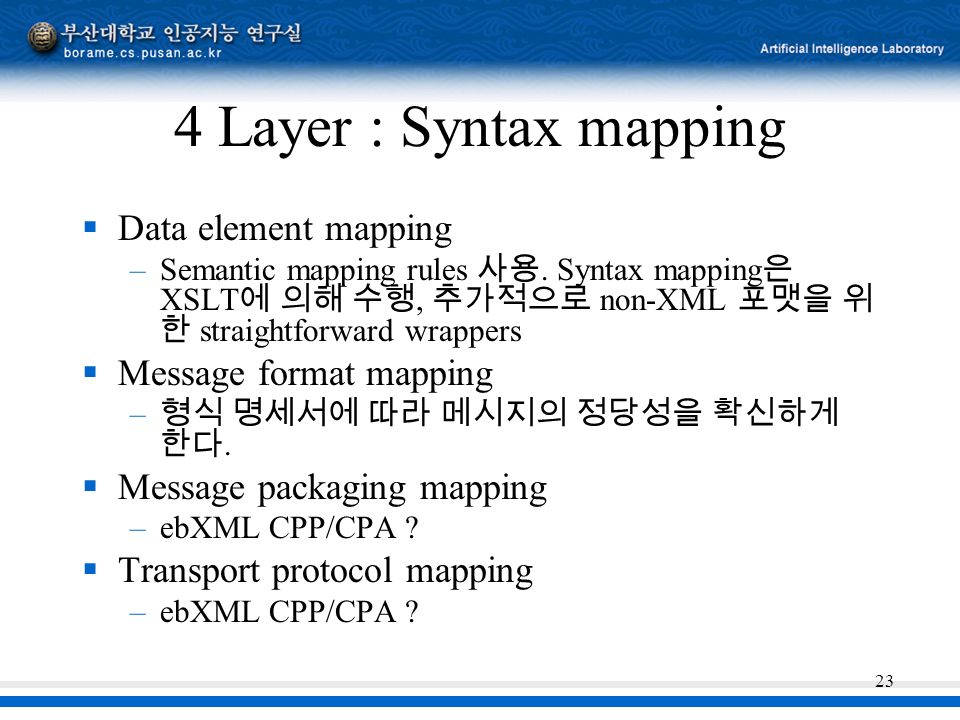 부산대학교 인공지능 연구실
borame.cs.pusan.ac.kr

Artificial Intelligence Laboratory

4 Layer : Syntax mapping

▪ Data element mapping
– Semantic mapping rules 사용. Syntax mapping은 XSLT에 의해 수행, 추가적으로 non-XML 포맷을 위한 straightforward wrappers

▪ Message format mapping
– 형식 명세서에 따라 메시지의 정당성을 확신하게 한다.

▪ Message packaging mapping
– ebXML CPP/CPA ?

▪ Transport protocol mapping
– ebXML CPP/CPA ?

23